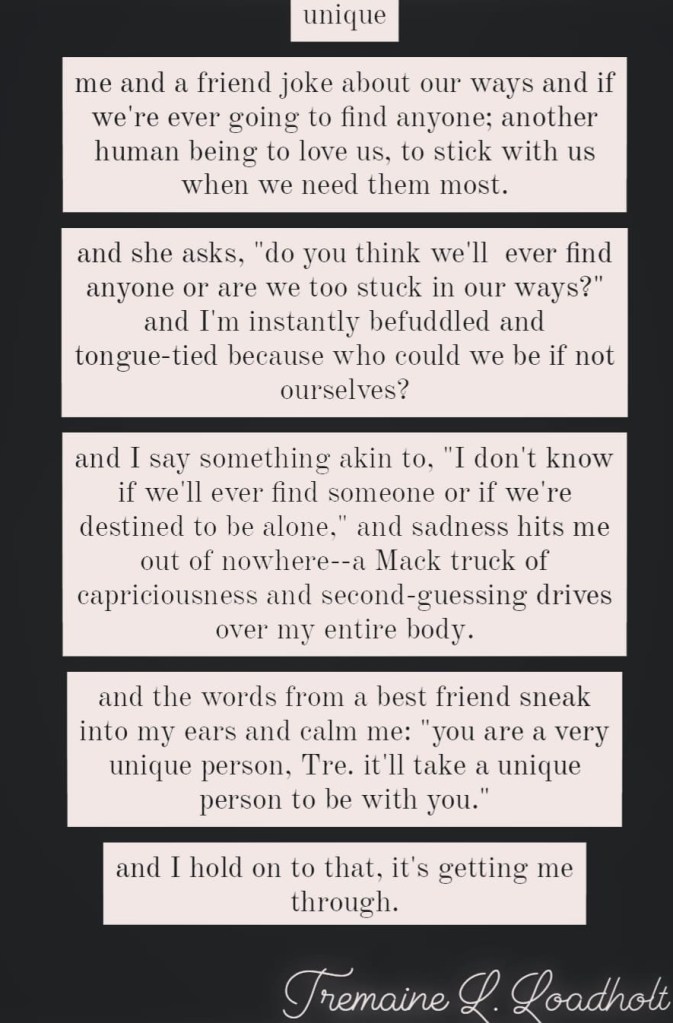 unique

me and a friend joke about our ways and if we're ever going to find anyone; another human being to love us, to stick with us when we need them most.

and she asks, "do you think we'll ever find anyone or are we too stuck in our ways?" and I'm instantly befuddled and tongue-tied because who could we be if not ourselves?

and I say something akin to, "I don't know if we'll ever find someone or if we're destined to be alone," and sadness hits me out of nowhere--a Mack truck of capriciousness and second-guessing drives over my entire body.

and the words from a best friend sneak into my ears and calm me: "you are a very unique person, Tre. it'll take a unique person to be with you."

and I hold on to that, it's getting me through.

Tremaine L. Loadholt